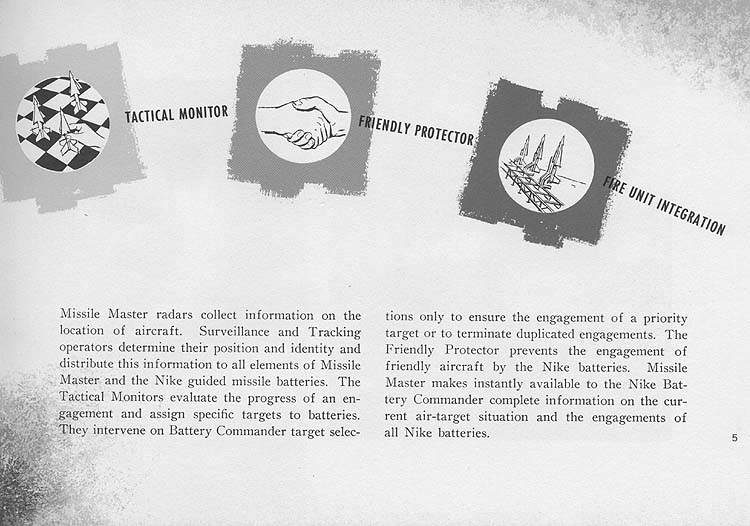 TACTICAL MONITOR

FRIENDLY PROTECTOR

FIRE UNIT INTEGRATION

Missile Master radars collect information on the location of aircraft. Surveillance and Tracking operators determine their position and identity and distribute this information to all elements of Missile Master and the Nike guided missile batteries. The Tactical Monitors evaluate the progress of an engagement and assign specific targets to batteries. They intervene on Battery Commander target selections only to ensure the engagement of a priority target or to terminate duplicated engagements. The Friendly Protector prevents the engagement of friendly aircraft by the Nike batteries. Missile Master makes instantly available to the Nike Battery Commander complete information on the current air-target situation and the engagements of all Nike batteries.

5